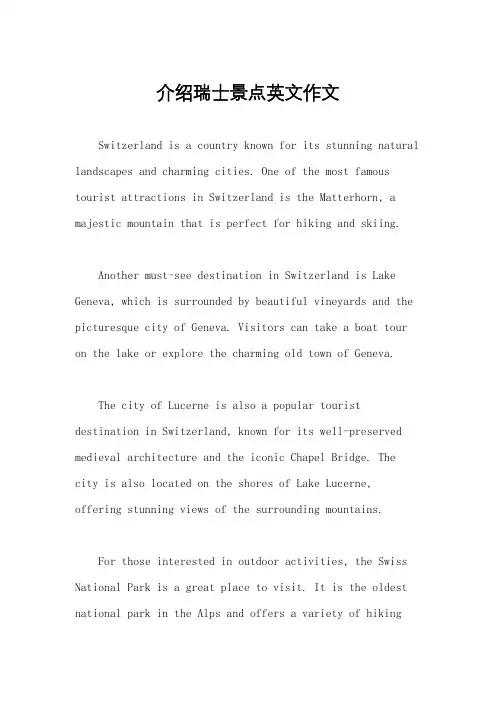 介绍瑞士景点英文作文

Switzerland is a country known for its stunning natural landscapes and charming cities. One of the most famous tourist attractions in Switzerland is the Matterhorn, a majestic mountain that is perfect for hiking and skiing.

Another must-see destination in Switzerland is Lake Geneva, which is surrounded by beautiful vineyards and the picturesque city of Geneva. Visitors can take a boat tour on the lake or explore the charming old town of Geneva.

The city of Lucerne is also a popular tourist destination in Switzerland, known for its well-preserved medieval architecture and the iconic Chapel Bridge. The city is also located on the shores of Lake Lucerne, offering stunning views of the surrounding mountains.

For those interested in outdoor activities, the Swiss National Park is a great place to visit. It is the oldest national park in the Alps and offers a variety of hiking